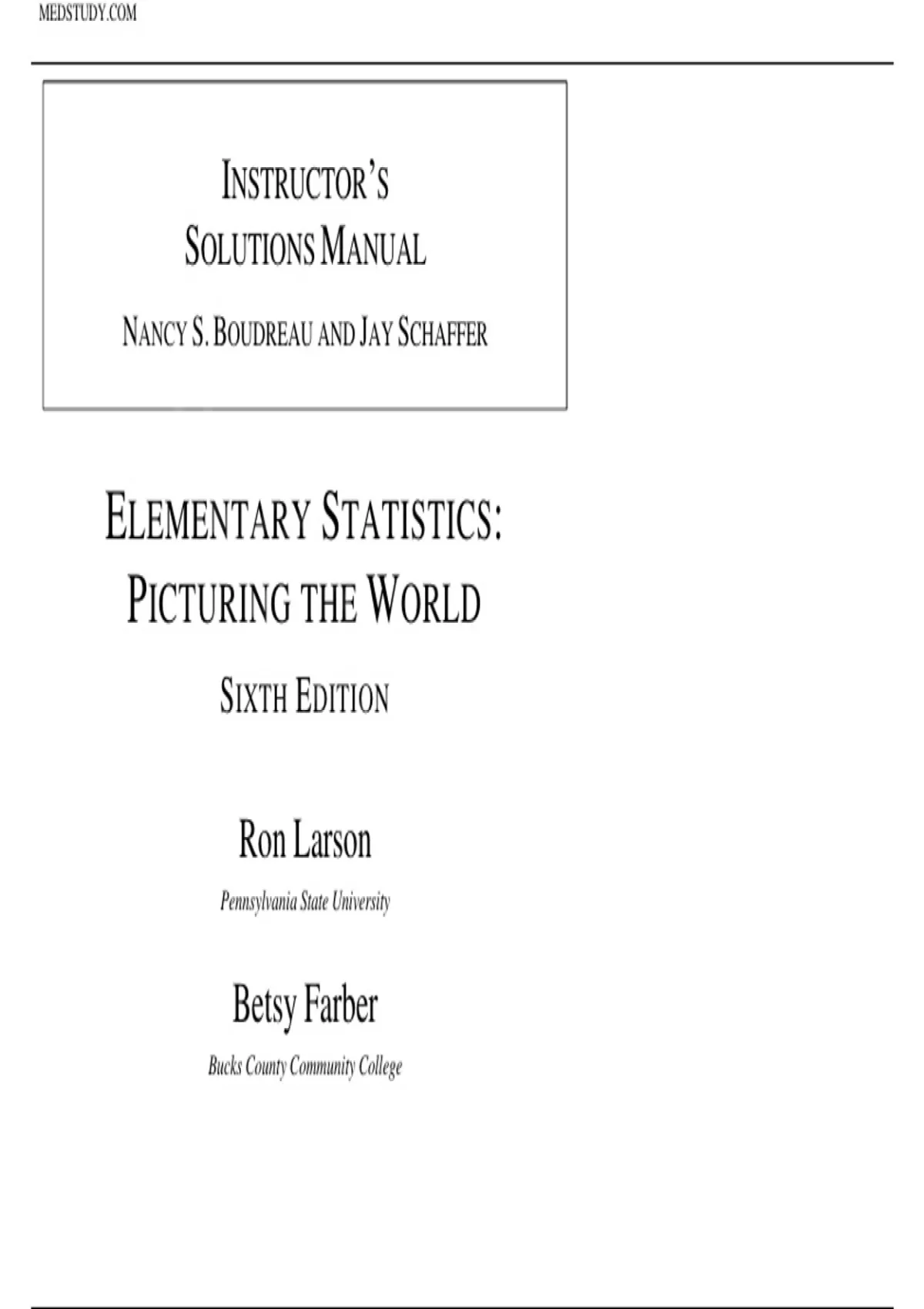 MEDSTUDY.COM

INSTRUCTOR'S SOLUTIONS MANUAL

NANCY S. BOUDREAU AND JAY SCHAFFER

ELEMENTARY STATISTICS: PICTURING THE WORLD

SIXTH EDITION

Ron Larson

Pennsylvania State University

Betsy Farber

Bucks County Community College